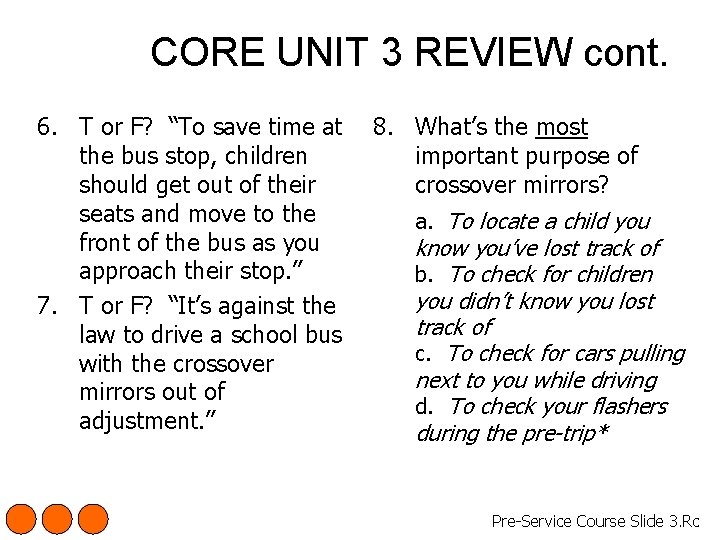 CORE UNIT 3 REVIEW cont.

6. T or F? "To save time at the bus stop, children should get out of their seats and move to the front of the bus as you approach their stop."

7. T or F? "It's against the law to drive a school bus with the crossover mirrors out of adjustment."

8. What's the most important purpose of crossover mirrors?

a. To locate a child you know you've lost track of
b. To check for children you didn't know you lost track of
c. To check for cars pulling next to you while driving
d. To check your flashers during the pre-trip*

Pre-Service Course Slide 3.Rc